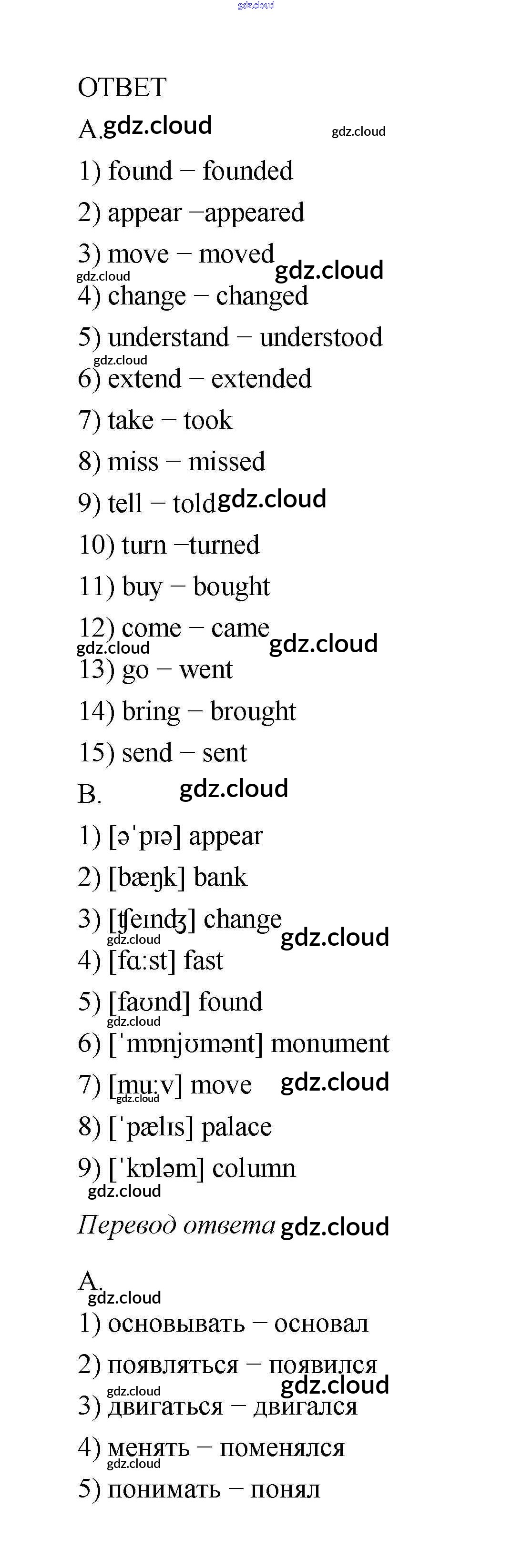 gdz.cloud

ОТВЕТ

A. gdz.cloud gdz.cloud

1) found − founded

2) appear −appeared

3) move − moved gdz.cloud gdz.cloud

4) change − changed

5) understand − understood

gdz.cloud

6) extend − extended

7) take − took

8) miss − missed

9) tell − told gdz.cloud

10) turn −turned

11) buy − bought

12) come − came gdz.cloud gdz.cloud

13) go − went

14) bring − brought

15) send − sent

B. gdz.cloud

1) [əˈpɪə] appear

2) [bæŋk] bank

3) [ʧeɪnʤ] change gdz.cloud gdz.cloud

4) [fɑːst] fast

5) [faʊnd] found gdz.cloud

6) [ˈmɒnjʊmənt] monument

7) [muːv] move gdz.cloud gdz.cloud

8) [ˈpælɪs] palace

9) [ˈkɒləm] column gdz.cloud

Перевод ответа gdz.cloud

A. gdz.cloud

1) основывать − основал

2) появляться − появился gdz.cloud gdz.cloud

3) двигаться − двигался

4) менять − поменялся gdz.cloud

5) понимать − понял